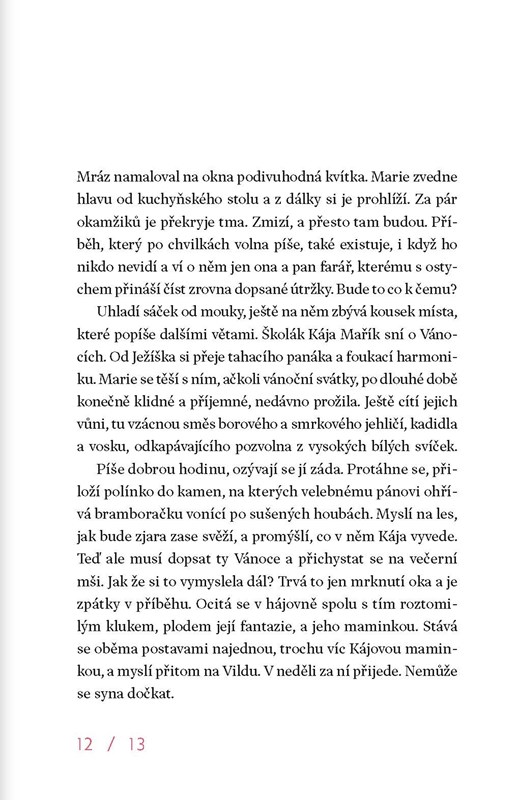 Mráz namaloval na okna podivuhodná kvítka. Marie zvedne hlavu od kuchyňského stolu a z dálky si je prohlíží. Za pár okamžiků je překryje tma. Zmizí, a přesto tam budou. Příběh, který po chvilkách volna píše, také existuje, i když ho nikdo nevidí a ví o něm jen ona a pan farář, kterému s ostychem přináší číst zrovna dopsané útržky. Bude to co k čemu?

Uhladí sáček od mouky, ještě na něm zbývá kousek místa, které popíše dalšími větami. Školák Kája Mařík sní o Vánocích. Od Ježíška si přeje tahacího panáka a foukací harmoniku. Marie se těší s ním, ačkoli vánoční svátky, po dlouhé době konečně klidné a příjemné, nedávno prožila. Ještě cítí jejich vůni, tu vzácnou směs borového a smrkového jehličí, kadidla a vosku, odkapávajícího pozvolna z vysokých bílých svíček.

Píše dobrou hodinu, ozývají se jí záda. Protáhne se, přiloží polínko do kamen, na kterých velebnému pánovi ohřívá bramboračku vonící po sušených houbách. Myslí na les, jak bude zjara zase svěží, a promýšlí, co v něm Kája vyvede. Teď ale musí dopsat ty Vánoce a přichystat se na večerní mši. Jak že si to vymyslela dál? Trvá to jen mrknutí oka a je zpátky v příběhu. Ocitá se v hájovně spolu s tím roztomilým klukem, plodem její fantazie, a jeho maminkou. Stává se oběma postavami najednou, trochu víc Kájovou maminkou, a myslí přitom na Vildu. V neděli za ní přijede. Nemůže se syna dočkat.

12 / 13